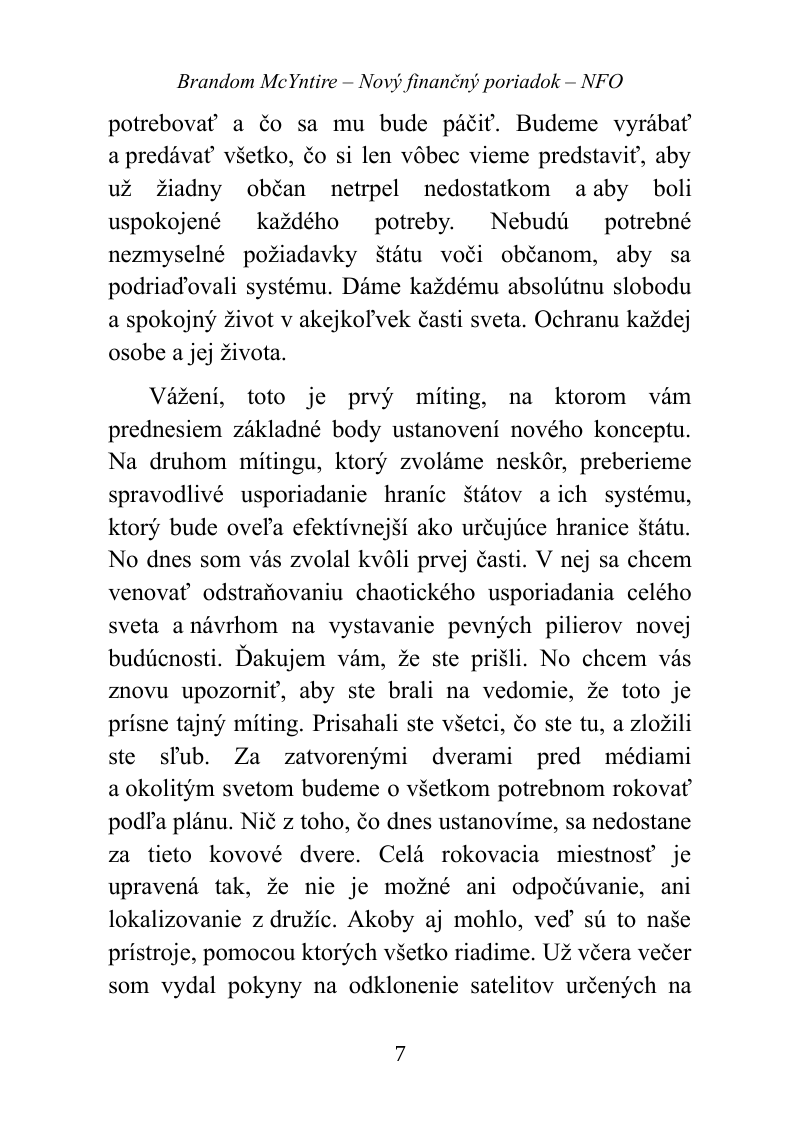 Brandom McYntire – Nový finančný poriadok – NFO

potrebovať a čo sa mu bude páčiť. Budeme vyrábať a predávať všetko, čo si len vôbec vieme predstaviť, aby už žiadny občan netrpel nedostatkom a aby boli uspokojené každého potreby. Nebudú potrebné nezmyselné požiadavky štátu voči občanom, aby sa podriaďovali systému. Dáme každému absolútnu slobodu a spokojný život v akejkoľvek časti sveta. Ochranu každej osobe a jej života.

Vážení, toto je prvý míting, na ktorom vám prednesiem základné body ustanovení nového konceptu. Na druhom mítingu, ktorý zvoláme neskôr, preberieme spravodlivé usporiadanie hraníc štátov a ich systému, ktorý bude oveľa efektívnejší ako určujúce hranice štátu. No dnes som vás zvolal kvôli prvej časti. V nej sa chcem venovať odstraňovaniu chaotického usporiadania celého sveta a návrhom na vystavanie pevných pilierov novej budúcnosti. Ďakujem vám, že ste prišli. No chcem vás znovu upozorniť, aby ste brali na vedomie, že toto je prísne tajný míting. Prisahali ste všetci, čo ste tu, a zložili ste sľub. Za zatvorenými dverami pred médiami a okolitým svetom budeme o všetkom potrebnom rokovať podľa plánu. Nič z toho, čo dnes ustanovíme, sa nedostane za tieto kovové dvere. Celá rokovacia miestnosť je upravená tak, že nie je možné ani odpočúvanie, ani lokalizovanie z družíc. Akoby aj mohlo, veď sú to naše prístroje, pomocou ktorých všetko riadime. Už včera večer som vydal pokyny na odklonenie satelitov určených na

7